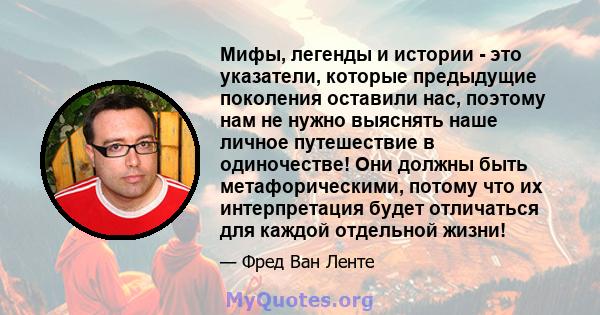 Мифы, легенды и истории - это указатели, которые предыдущие поколения оставили нас, поэтому нам не нужно выяснять наше личное путешествие в одиночестве! Они должны быть метафорическими, потому что их интерпретация будет отличаться для каждой отдельной жизни!

— Фред Ван Ленте

MyQuotes.org